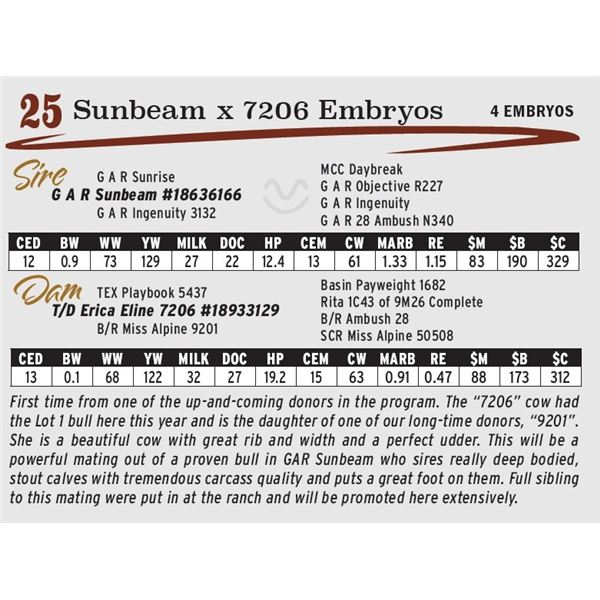 25 Sunbeam x 7206 Embryos

4 EMBRYOS

Sire

G A R Sunrise
G A R Sunbeam #18636166
G A R Ingenuity 3132

MCC Daybreak
G A R Objective R227
G A R Ingenuity
G A R 28 Ambush N340

| CED | BW | WW | YW | MILK | DOC | HP | CEM | CW | MARB | RE | $M | $B | $C |
|---|---|---|---|---|---|---|---|---|---|---|---|---|---|
| 12 | 0.9 | 73 | 129 | 27 | 22 | 12.4 | 13 | 61 | 1.33 | 1.15 | 83 | 190 | 329 |

Dam

TEX Playbook 5437
T/D Erica Eline 7206 #18933129
B/R Miss Alpine 9201

Basin Payweight 1682
Rita 1C43 of 9M26 Complete
B/R Ambush 28
SCR Miss Alpine 50508

| CED | BW | WW | YW | MILK | DOC | HP | CEM | CW | MARB | RE | $M | $B | $C |
|---|---|---|---|---|---|---|---|---|---|---|---|---|---|
| 13 | 0.1 | 68 | 122 | 32 | 27 | 19.2 | 15 | 63 | 0.91 | 0.47 | 88 | 173 | 312 |

First time from one of the up-and-coming donors in the program. The "7206" cow had the Lot 1 bull here this year and is the daughter of one of our long-time donors, "9201". She is a beautiful cow with great rib and width and a perfect udder. This will be a powerful mating out of a proven bull in GAR Sunbeam who sires really deep bodied, stout calves with tremendous carcass quality and puts a great foot on them. Full sibling to this mating were put in at the ranch and will be promoted here extensively.